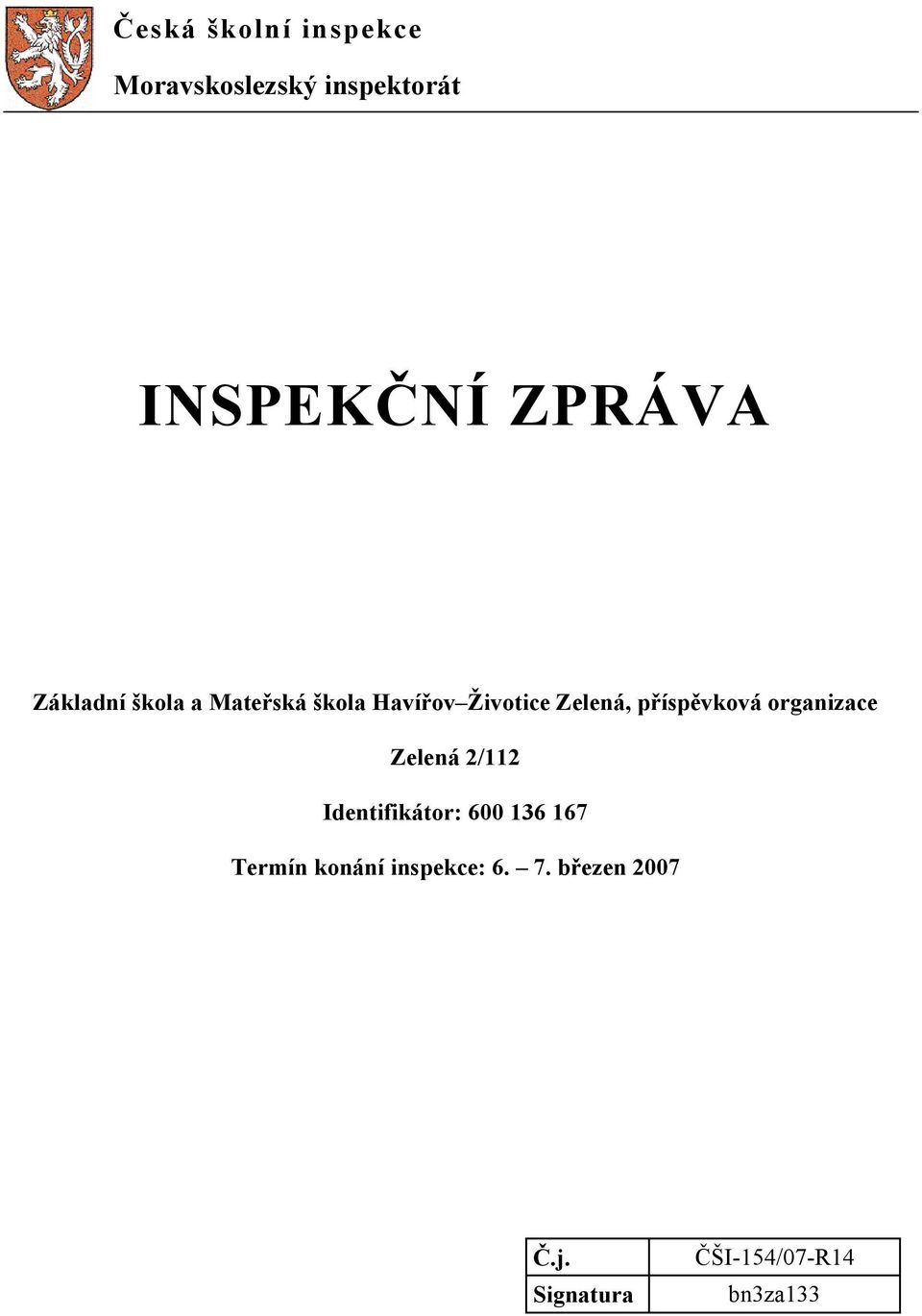 Česká školní inspekce

Moravskoslezský inspektorát

INSPEKČNÍ ZPRÁVA

Základní škola a Mateřská škola Havířov–Životice Zelená, příspěvková organizace

Zelená 2/112

Identifikátor: 600 136 167

Termín konání inspekce: 6. – 7. březen 2007

| Č.j. | ČŠI-154/07-R14 |
|---|---|
| Signatura | bn3za133 |